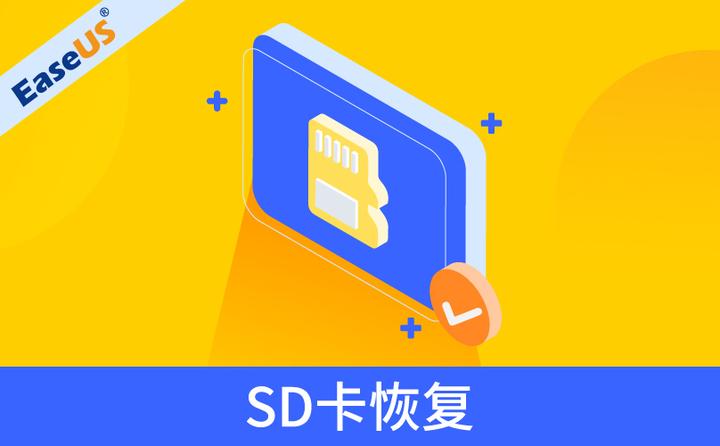 EaseUS®

SD卡恢复